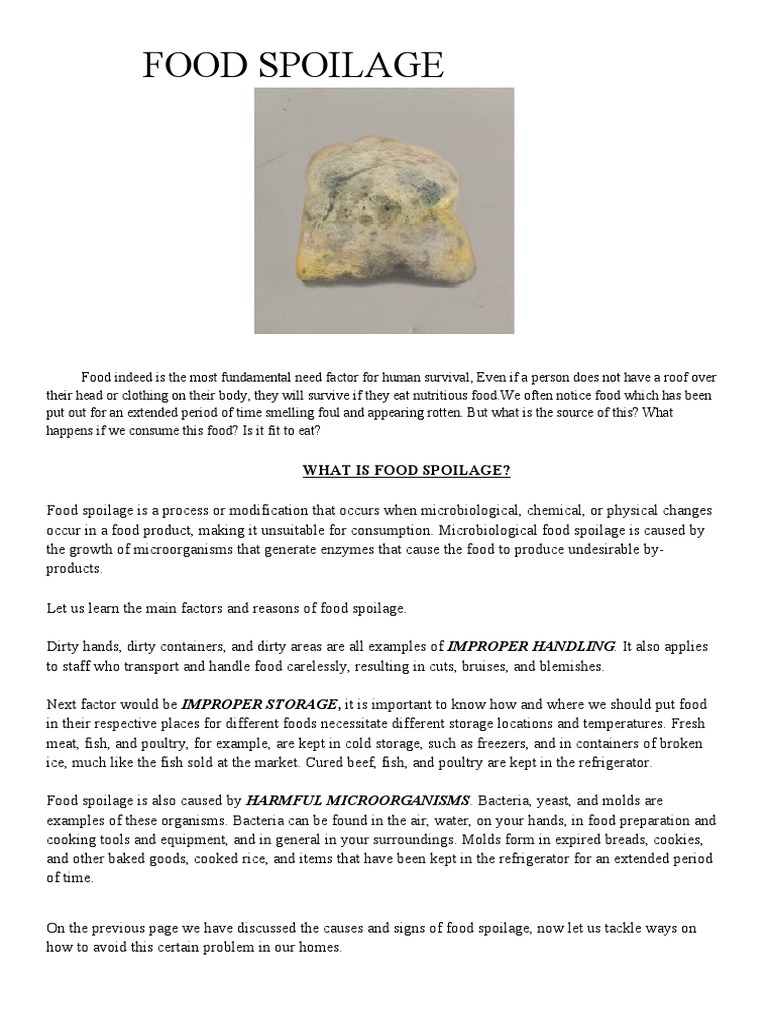 FOOD SPOILAGE

Food indeed is the most fundamental need factor for human survival, Even if a person does not have a roof over their head or clothing on their body, they will survive if they eat nutritious food.We often notice food which has been put out for an extended period of time smelling foul and appearing rotten. But what is the source of this? What happens if we consume this food? Is it fit to eat?

WHAT IS FOOD SPOILAGE?

Food spoilage is a process or modification that occurs when microbiological, chemical, or physical changes occur in a food product, making it unsuitable for consumption. Microbiological food spoilage is caused by the growth of microorganisms that generate enzymes that cause the food to produce undesirable by-products.

Let us learn the main factors and reasons of food spoilage.

Dirty hands, dirty containers, and dirty areas are all examples of IMPROPER HANDLING. It also applies to staff who transport and handle food carelessly, resulting in cuts, bruises, and blemishes.

Next factor would be IMPROPER STORAGE, it is important to know how and where we should put food in their respective places for different foods necessitate different storage locations and temperatures. Fresh meat, fish, and poultry, for example, are kept in cold storage, such as freezers, and in containers of broken ice, much like the fish sold at the market. Cured beef, fish, and poultry are kept in the refrigerator.

Food spoilage is also caused by HARMFUL MICROORGANISMS. Bacteria, yeast, and molds are examples of these organisms. Bacteria can be found in the air, water, on your hands, in food preparation and cooking tools and equipment, and in general in your surroundings. Molds form in expired breads, cookies, and other baked goods, cooked rice, and items that have been kept in the refrigerator for an extended period of time.

On the previous page we have discussed the causes and signs of food spoilage, now let us tackle ways on how to avoid this certain problem in our homes.